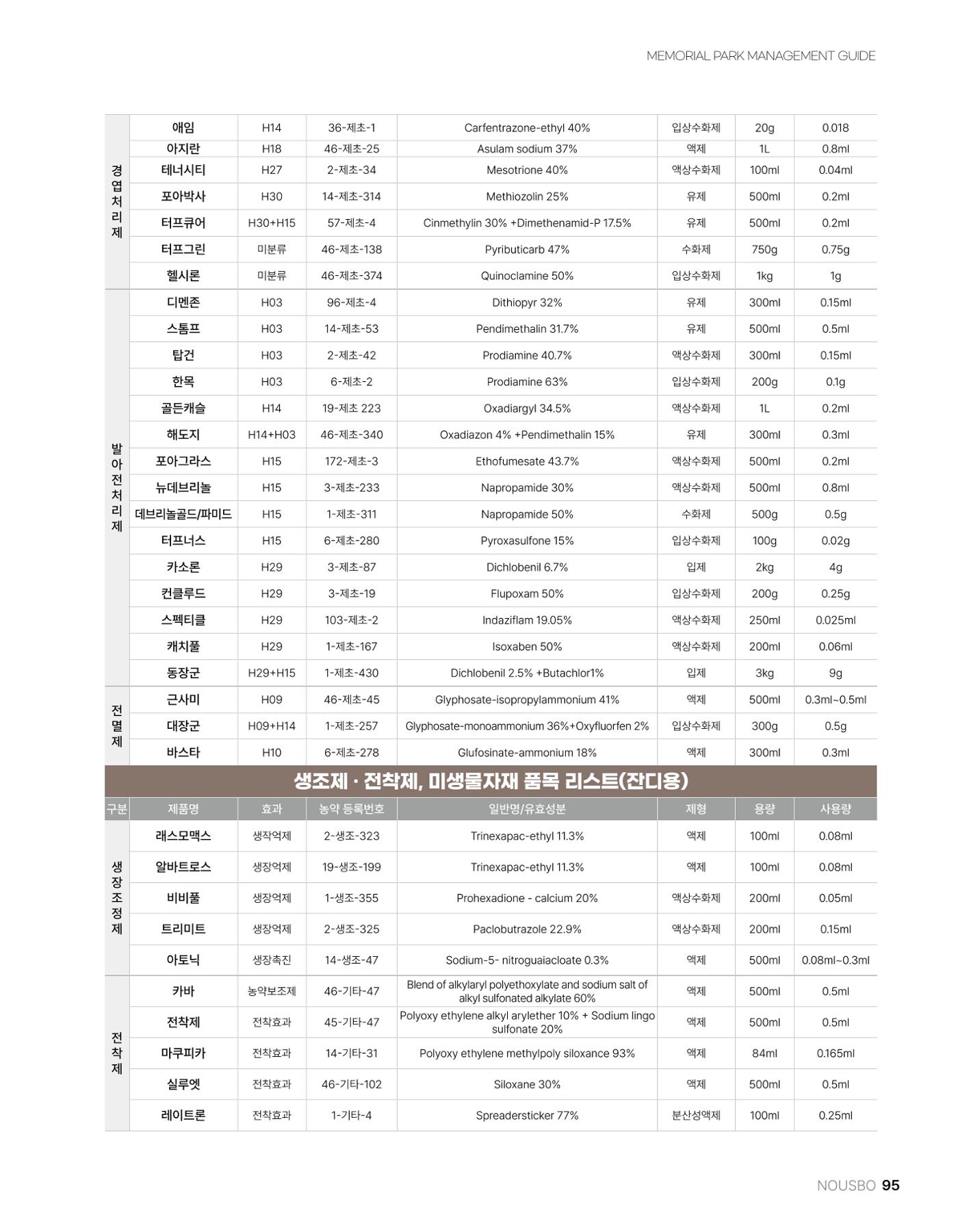 MEMORIAL PARK MANAGEMENT GUIDE

| 경엽처리제 | 애임 | H14 | 36-제초-1 | Carfentrazone-ethyl 40% | 입상수화제 | 20g | 0.018 |
|---|---|---|---|---|---|---|---|
| | 아지란 | H18 | 46-제초-25 | Asulam sodium 37% | 액제 | 1L | 0.8ml |
| | 테너시티 | H27 | 2-제초-34 | Mesotrione 40% | 액상수화제 | 100ml | 0.04ml |
| | 포아박사 | H30 | 14-제초-314 | Methiozolin 25% | 유제 | 500ml | 0.2ml |
| | 터프큐어 | H30+H15 | 57-제초-4 | Cinmethylin 30% +Dimethenamid-P 17.5% | 유제 | 500ml | 0.2ml |
| | 터프그린 | 미분류 | 46-제초-138 | Pyributicarb 47% | 수화제 | 750g | 0.75g |
| | 헬시론 | 미분류 | 46-제초-374 | Quinoclamine 50% | 입상수화제 | 1kg | 1g |
| 발아전처리제 | 디멘존 | H03 | 96-제초-4 | Dithiopyr 32% | 유제 | 300ml | 0.15ml |
| | 스톰프 | H03 | 14-제초-53 | Pendimethalin 31.7% | 유제 | 500ml | 0.5ml |
| | 탑건 | H03 | 2-제초-42 | Prodiamine 40.7% | 액상수화제 | 300ml | 0.15ml |
| | 한목 | H03 | 6-제초-2 | Prodiamine 63% | 입상수화제 | 200g | 0.1g |
| | 골든캐슬 | H14 | 19-제초 223 | Oxadiargyl 34.5% | 액상수화제 | 1L | 0.2ml |
| | 해도지 | H14+H03 | 46-제초-340 | Oxadiazon 4% +Pendimethalin 15% | 유제 | 300ml | 0.3ml |
| | 포아그라스 | H15 | 172-제초-3 | Ethofumesate 43.7% | 액상수화제 | 500ml | 0.2ml |
| | 뉴데브리놀 | H15 | 3-제초-233 | Napropamide 30% | 액상수화제 | 500ml | 0.8ml |
| | 데브리놀골드/파미드 | H15 | 1-제초-311 | Napropamide 50% | 수화제 | 500g | 0.5g |
| | 터프너스 | H15 | 6-제초-280 | Pyroxasulfone 15% | 입상수화제 | 100g | 0.02g |
| | 카소론 | H29 | 3-제초-87 | Dichlobenil 6.7% | 입제 | 2kg | 4g |
| | 컨클루드 | H29 | 3-제초-19 | Flupoxam 50% | 입상수화제 | 200g | 0.25g |
| | 스펙티클 | H29 | 103-제초-2 | Indaziflam 19.05% | 액상수화제 | 250ml | 0.025ml |
| | 캐치풀 | H29 | 1-제초-167 | Isoxaben 50% | 액상수화제 | 200ml | 0.06ml |
| | 동장군 | H29+H15 | 1-제초-430 | Dichlobenil 2.5% +Butachlor1% | 입제 | 3kg | 9g |
| 전멸제 | 근사미 | H09 | 46-제초-45 | Glyphosate-isopropylammonium 41% | 액제 | 500ml | 0.3ml~0.5ml |
| | 대장군 | H09+H14 | 1-제초-257 | Glyphosate-monoammonium 36%+Oxyfluorfen 2% | 입상수화제 | 300g | 0.5g |
| | 바스타 | H10 | 6-제초-278 | Glufosinate-ammonium 18% | 액제 | 300ml | 0.3ml |

생조제 · 전착제, 미생물자재 품목 리스트(잔디용)

| 구분 | 제품명 | 효과 | 농약 등록번호 | 일반명/유효성분 | 제형 | 용량 | 사용량 |
|---|---|---|---|---|---|---|---|
| 생장조정제 | 래스모맥스 | 생작억제 | 2-생조-323 | Trinexapac-ethyl 11.3% | 액제 | 100ml | 0.08ml |
| | 알바트로스 | 생장억제 | 19-생조-199 | Trinexapac-ethyl 11.3% | 액제 | 100ml | 0.08ml |
| | 비비풀 | 생장억제 | 1-생조-355 | Prohexadione - calcium 20% | 액상수화제 | 200ml | 0.05ml |
| | 트리미트 | 생장억제 | 2-생조-325 | Paclobutrazole 22.9% | 액상수화제 | 200ml | 0.15ml |
| | 아토닉 | 생장촉진 | 14-생조-47 | Sodium-5- nitroguaiacloate 0.3% | 액제 | 500ml | 0.08ml~0.3ml |
| 전착제 | 카바 | 농약보조제 | 46-기타-47 | Blend of alkylaryl polyethoxylate and sodium salt of alkyl sulfonated alkylate 60% | 액제 | 500ml | 0.5ml |
| | 전착제 | 전착효과 | 45-기타-47 | Polyoxy ethylene alkyl arylether 10% + Sodium lingo sulfonate 20% | 액제 | 500ml | 0.5ml |
| | 마쿠피카 | 전착효과 | 14-기타-31 | Polyoxy ethylene methylpoly siloxance 93% | 액제 | 84ml | 0.165ml |
| | 실루엣 | 전착효과 | 46-기타-102 | Siloxane 30% | 액제 | 500ml | 0.5ml |
| | 레이트론 | 전착효과 | 1-기타-4 | Spreadersticker 77% | 분산성액제 | 100ml | 0.25ml |

NOUSBO 95